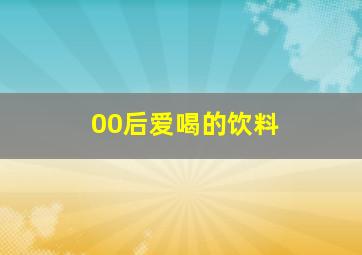 00后爱喝的饮料